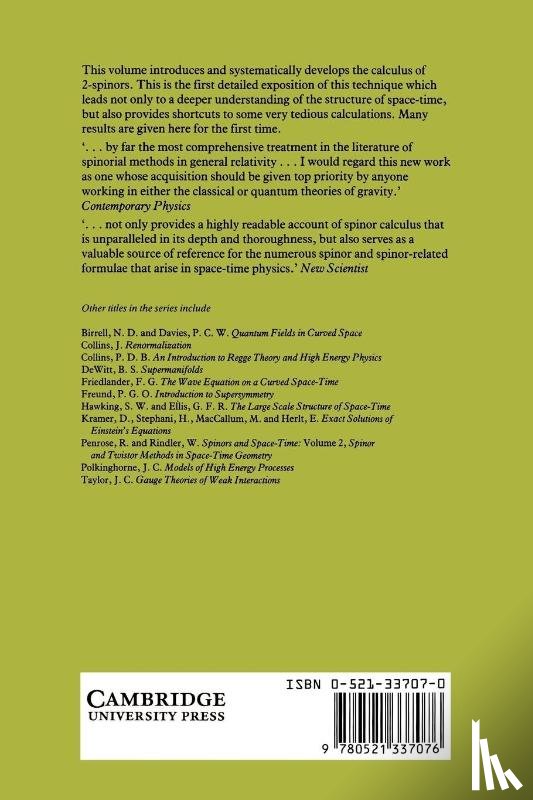 This volume introduces and systematically develops the calculus of 2-spinors. This is the first detailed exposition of this technique which leads not only to a deeper understanding of the structure of space-time, but also provides shortcuts to some very tedious calculations. Many results are given here for the first time.

'. . . by far the most comprehensive treatment in the literature of spinorial methods in general relativity . . . I would regard this new work as one whose acquisition should be given top priority by anyone working in either the classical or quantum theories of gravity.' Contemporary Physics

'. . . not only provides a highly readable account of spinor calculus that is unparalleled in its depth and thoroughness, but also serves as a valuable source of reference for the numerous spinor and spinor-related formulae that arise in space-time physics.' New Scientist

Other titles in the series include

Birrell, N. D. and Davies, P. C. W. Quantum Fields in Curved Space
Collins, J. Renormalization
Collins, P. D. B. An Introduction to Regge Theory and High Energy Physics
DeWitt, B. S. Supermanifolds
Friedlander, F. G. The Wave Equation on a Curved Space-Time
Freund, P. G. O. Introduction to Supersymmetry
Hawking, S. W. and Ellis, G. F. R. The Large Scale Structure of Space-Time
Kramer, D., Stephani, H., MacCallum, M. and Herlt, E. Exact Solutions of Einstein's Equations
Penrose, R. and Rindler, W. Spinors and Space-Time: Volume 2, Spinor and Twistor Methods in Space-Time Geometry
Polkinghorne, J. C. Models of High Energy Processes
Taylor, J. C. Gauge Theories of Weak Interactions

CAMBRIDGE
UNIVERSITY PRESS

ISBN 0-521-33707-0

9 780521 337076